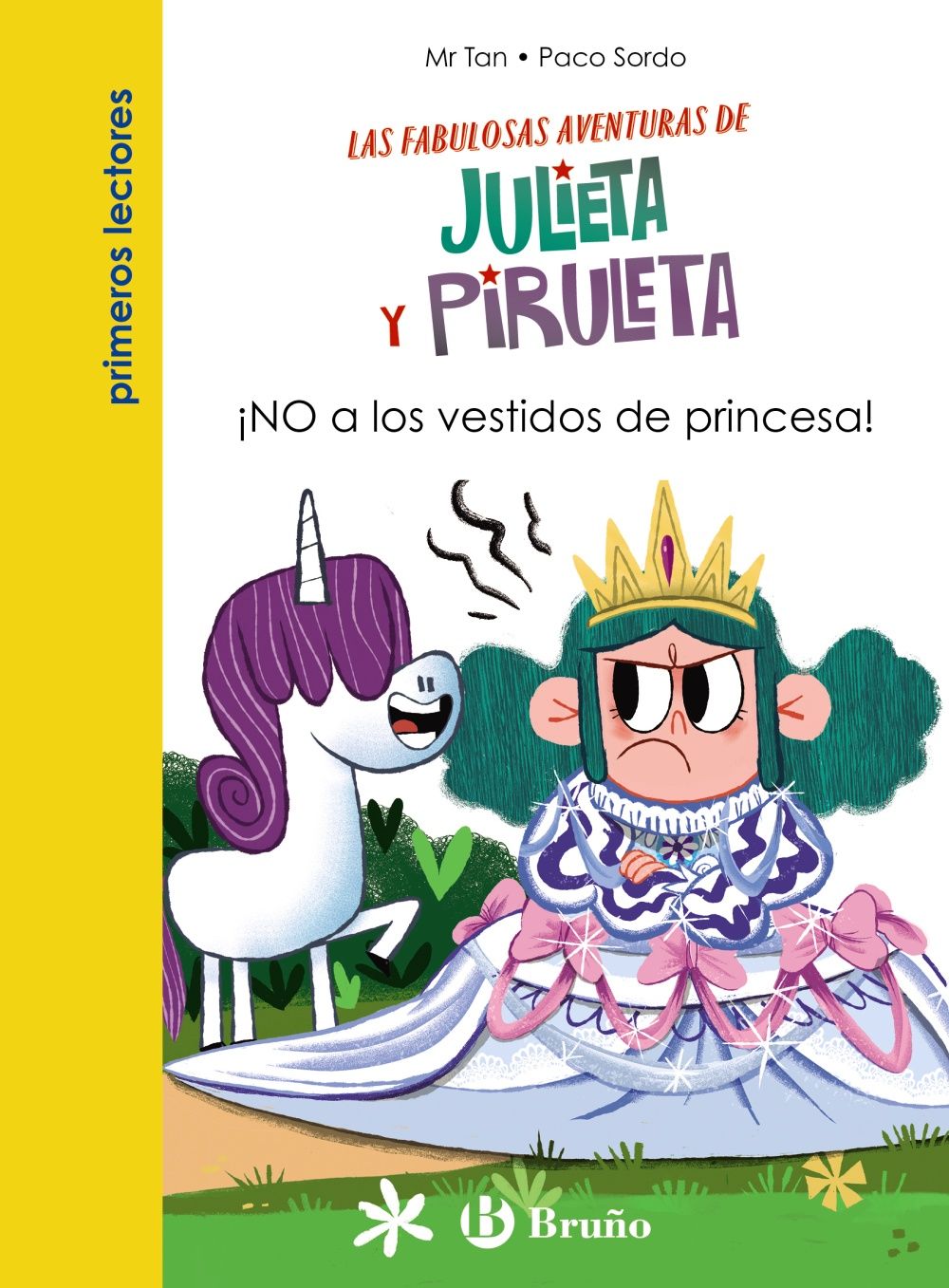 primeros lectores

Mr Tan • Paco Sordo

LAS FABULOSAS AVENTURAS DE

JULIETA Y PIRULETA

¡NO a los vestidos de princesa!

B Bruño